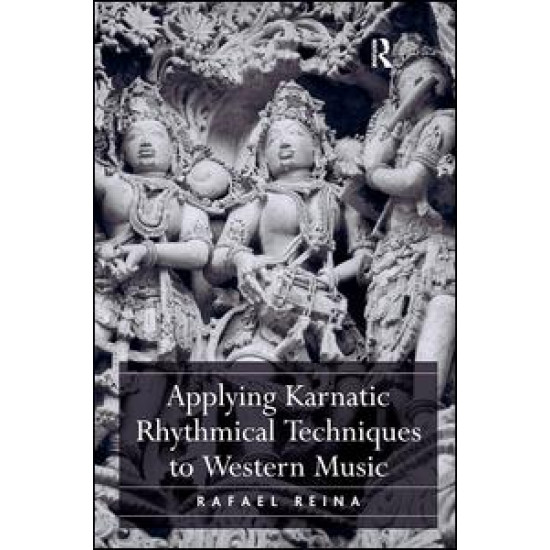 R

Applying Karnatic Rhythmical Techniques to Western Music

RAFAEL REINA